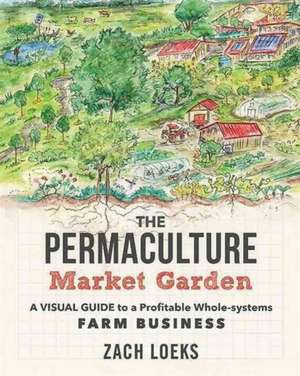 THE
PERMACULTURE
Market Garden

A VISUAL GUIDE to a Profitable Whole-systems
FARM BUSINESS

ZACH LOEKS